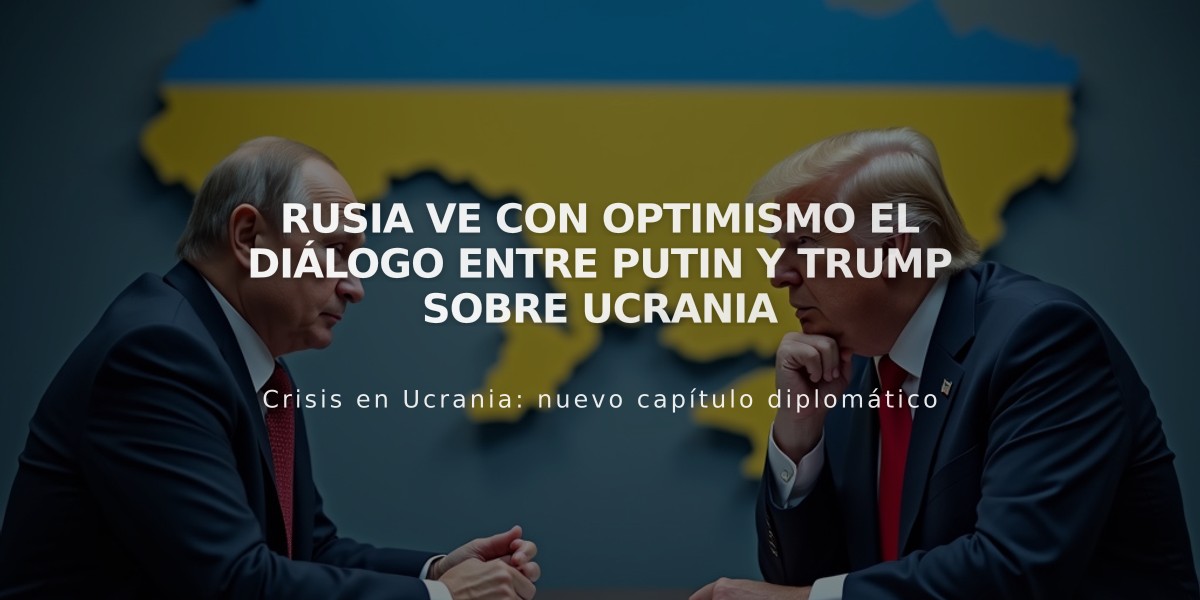 RUSIA VE CON OPTIMISMO EL DIÁLOGO ENTRE PUTIN Y TRUMP SOBRE UCRANIA

Crisis en Ucrania: nuevo capítulo diplomático